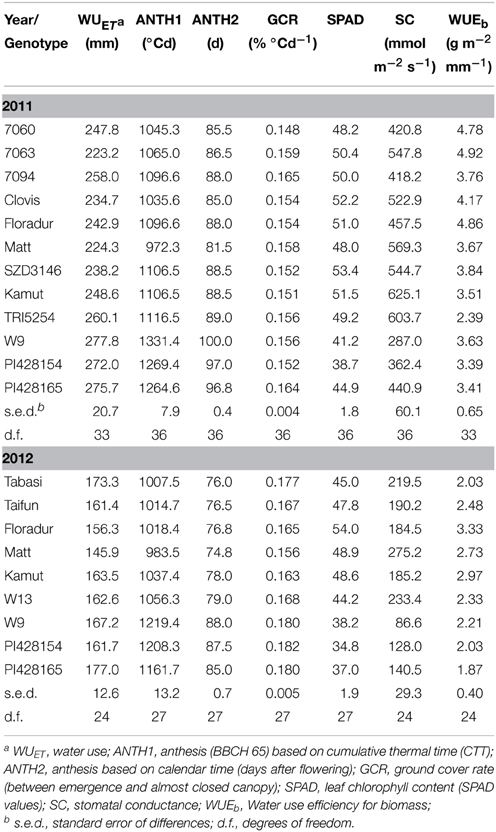 | Year/ Genotype | WU$_{ET}$a (mm) | ANTH1 (°Cd) | ANTH2 (d) | GCR (% °Cd$^{-1}$) | SPAD | SC (mmol m$^{-2}$ s$^{-1}$) | WUE$_b$ (g m$^{-2}$ mm$^{-1}$) |
|---|---|---|---|---|---|---|---|
| **2011** | | | | | | | |
| 7060 | 247.8 | 1045.3 | 85.5 | 0.148 | 48.2 | 420.8 | 4.78 |
| 7063 | 223.2 | 1065.0 | 86.5 | 0.159 | 50.4 | 547.8 | 4.92 |
| 7094 | 258.0 | 1096.6 | 88.0 | 0.165 | 50.0 | 418.2 | 3.76 |
| Clovis | 234.7 | 1035.6 | 85.0 | 0.154 | 52.2 | 522.9 | 4.17 |
| Floradur | 242.9 | 1096.6 | 88.0 | 0.154 | 51.0 | 457.5 | 4.86 |
| Matt | 224.3 | 972.3 | 81.5 | 0.158 | 48.0 | 569.3 | 3.67 |
| SZD3146 | 238.2 | 1106.5 | 88.5 | 0.152 | 53.4 | 544.7 | 3.84 |
| Kamut | 248.6 | 1106.5 | 88.5 | 0.151 | 51.5 | 625.1 | 3.51 |
| TRI5254 | 260.1 | 1116.5 | 89.0 | 0.156 | 49.2 | 603.7 | 2.39 |
| W9 | 277.8 | 1331.4 | 100.0 | 0.156 | 41.2 | 287.0 | 3.63 |
| PI428154 | 272.0 | 1269.4 | 97.0 | 0.152 | 38.7 | 362.4 | 3.39 |
| PI428165 | 275.7 | 1264.6 | 96.8 | 0.164 | 44.9 | 440.9 | 3.41 |
| s.e.d.$^b$ | 20.7 | 7.9 | 0.4 | 0.004 | 1.8 | 60.1 | 0.65 |
| d.f. | 33 | 36 | 36 | 36 | 36 | 36 | 33 |
| **2012** | | | | | | | |
| Tabasi | 173.3 | 1007.5 | 76.0 | 0.177 | 45.0 | 219.5 | 2.03 |
| Taifun | 161.4 | 1014.7 | 76.5 | 0.167 | 47.8 | 190.2 | 2.48 |
| Floradur | 156.3 | 1018.4 | 76.8 | 0.165 | 54.0 | 184.5 | 3.33 |
| Matt | 145.9 | 983.5 | 74.8 | 0.156 | 48.9 | 275.2 | 2.73 |
| Kamut | 163.5 | 1037.4 | 78.0 | 0.163 | 48.6 | 185.2 | 2.97 |
| W13 | 162.6 | 1056.3 | 79.0 | 0.168 | 44.2 | 233.4 | 2.33 |
| W9 | 167.2 | 1219.4 | 88.0 | 0.180 | 38.2 | 86.6 | 2.21 |
| PI428154 | 161.7 | 1208.3 | 87.5 | 0.182 | 34.8 | 128.0 | 2.03 |
| PI428165 | 177.0 | 1161.7 | 85.0 | 0.180 | 37.0 | 140.5 | 1.87 |
| s.e.d. | 12.6 | 13.2 | 0.7 | 0.005 | 1.9 | 29.3 | 0.40 |
| d.f. | 24 | 27 | 27 | 27 | 27 | 24 | 24 |

$^a$ WU$_{ET}$, water use; ANTH1, anthesis (BBCH 65) based on cumulative thermal time (CTT); ANTH2, anthesis based on calendar time (days after flowering); GCR, ground cover rate (between emergence and almost closed canopy); SPAD, leaf chlorophyll content (SPAD values); SC, stomatal conductance; WUE$_b$, Water use efficiency for biomass;
$^b$ s.e.d., standard error of differences; d.f., degrees of freedom.